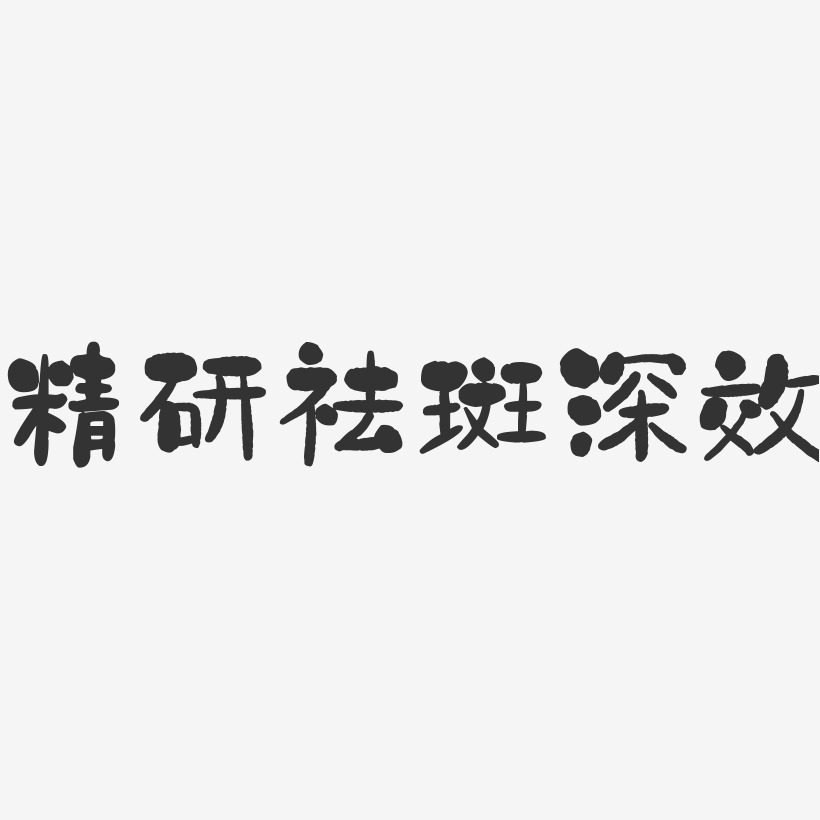 精研祛斑深效